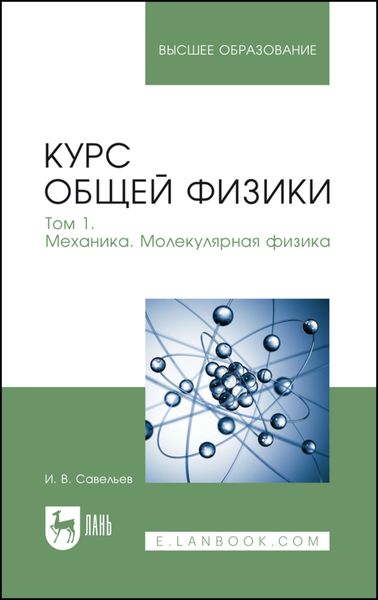 ВЫСШЕЕ ОБРАЗОВАНИЕ

КУРС ОБЩЕЙ ФИЗИКИ

Том 1. Механика. Молекулярная физика

И. В. Савельев

ЛАНЬ

E.LANBOOK.COM